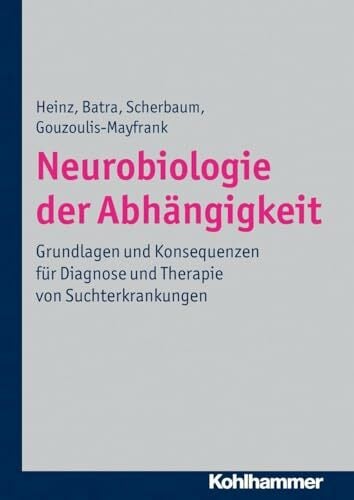 Heinz, Batra, Scherbaum, Gouzoulis-Mayfrank

Neurobiologie der Abhängigkeit

Grundlagen und Konsequenzen für Diagnose und Therapie von Suchterkrankungen

Kohlhammer